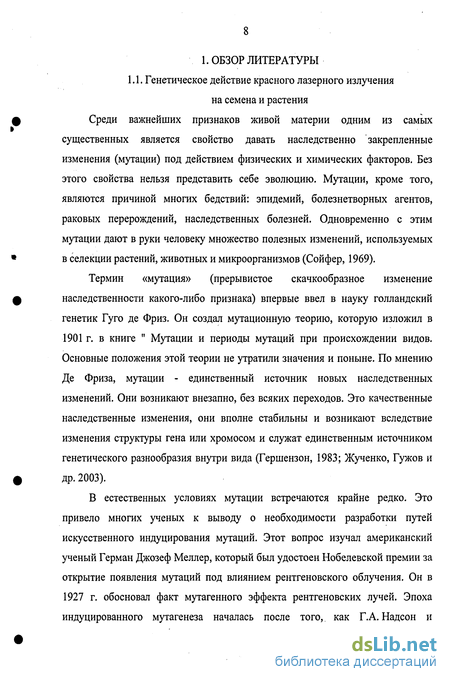 8

1. ОБЗОР ЛИТЕРАТУРЫ

1.1. Генетическое действие красного лазерного излучения на семена и растения

Среди важнейших признаков живой материи одним из самых существенных является свойство давать наследственно закрепленные изменения (мутации) под действием физических и химических факторов. Без этого свойства нельзя представить себе эволюцию. Мутации, кроме того, являются причиной многих бедствий: эпидемий, болезнетворных агентов, раковых перерождений, наследственных болезней. Одновременно с этим мутации дают в руки человеку множество полезных изменений, используемых в селекции растений, животных и микроорганизмов (Сойфер, 1969).

Термин «мутация» (прерывистое скачкообразное изменение наследственности какого-либо признака) впервые ввел в науку голландский генетик Гуго де Фриз. Он создал мутационную теорию, которую изложил в 1901 г. в книге " Мутации и периоды мутаций при происхождении видов. Основные положения этой теории не утратили значения и поныне. По мнению Де Фриза, мутации - единственный источник новых наследственных изменений. Они возникают внезапно, без всяких переходов. Это качественные наследственные изменения, они вполне стабильны и возникают вследствие изменения структуры гена или хромосом и служат единственным источником генетического разнообразия внутри вида (Гершензон, 1983; Жученко, Гужов и др. 2003).

В естественных условиях мутации встречаются крайне редко. Это привело многих ученых к выводу о необходимости разработки путей искусственного индуцирования мутаций. Этот вопрос изучал американский ученый Герман Джозеф Меллер, который был удостоен Нобелевской премии за открытие появления мутаций под влиянием рентгеновского облучения. Он в 1927 г. обосновал факт мутагенного эффекта рентгеновских лучей. Эпоха индуцированного мутагенеза началась после того, как Г.А. Надсон и

dsLib.net
библиотека диссертаций